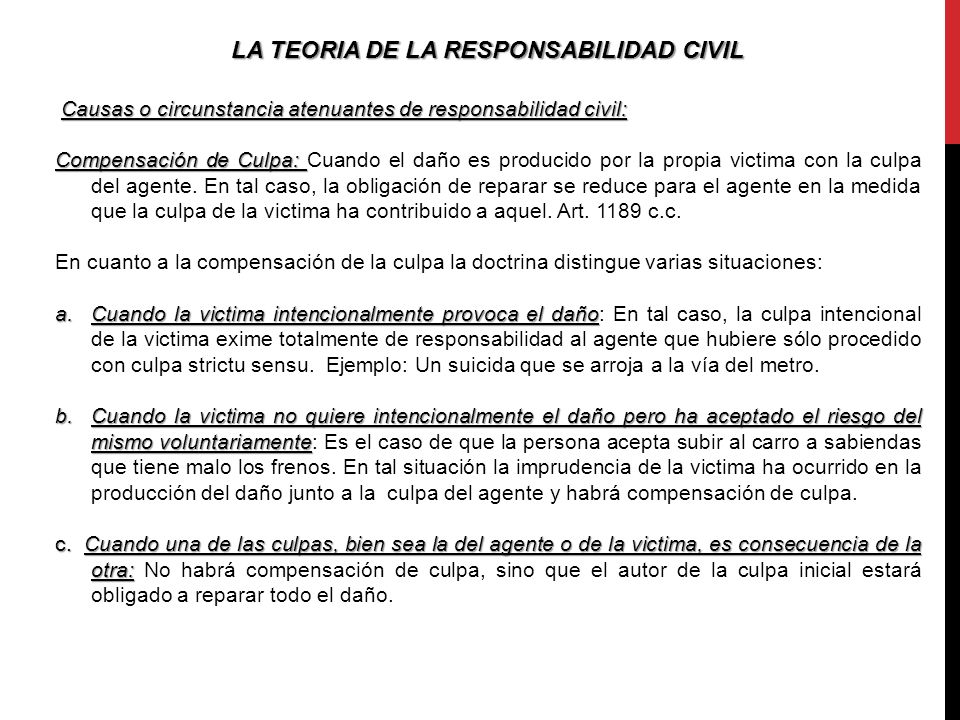 LA TEORIA DE LA RESPONSABILIDAD CIVIL

Causas o circunstancia atenuantes de responsabilidad civil:

Compensación de Culpa: Cuando el daño es producido por la propia victima con la culpa del agente. En tal caso, la obligación de reparar se reduce para el agente en la medida que la culpa de la victima ha contribuido a aquel. Art. 1189 c.c.

En cuanto a la compensación de la culpa la doctrina distingue varias situaciones:

a. Cuando la victima intencionalmente provoca el daño: En tal caso, la culpa intencional de la victima exime totalmente de responsabilidad al agente que hubiere sólo procedido con culpa strictu sensu. Ejemplo: Un suicida que se arroja a la vía del metro.

b. Cuando la victima no quiere intencionalmente el daño pero ha aceptado el riesgo del mismo voluntariamente: Es el caso de que la persona acepta subir al carro a sabiendas que tiene malo los frenos. En tal situación la imprudencia de la victima ha ocurrido en la producción del daño junto a la culpa del agente y habrá compensación de culpa.

c. Cuando una de las culpas, bien sea la del agente o de la victima, es consecuencia de la otra: No habrá compensación de culpa, sino que el autor de la culpa inicial estará obligado a reparar todo el daño.